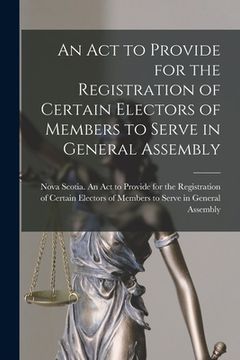 An Act to Provide for the Registration of Certain Electors of Members to Serve in General Assembly

Nova Scotia. An Act to Provide for the Registration of Certain Electors of Members to Serve in General Assembly